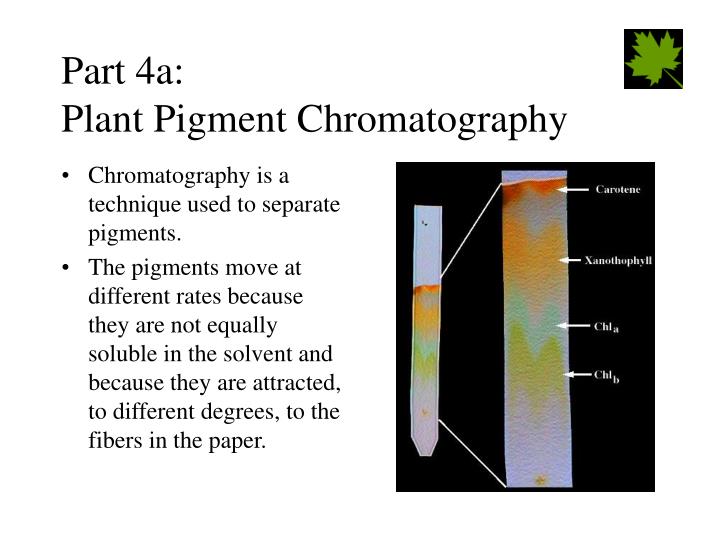 Part 4a:
Plant Pigment Chromatography

• Chromatography is a technique used to separate pigments.
• The pigments move at different rates because they are not equally soluble in the solvent and because they are attracted, to different degrees, to the fibers in the paper.

Carotene
Xanothophyll
$Chl_a$
$Chl_b$